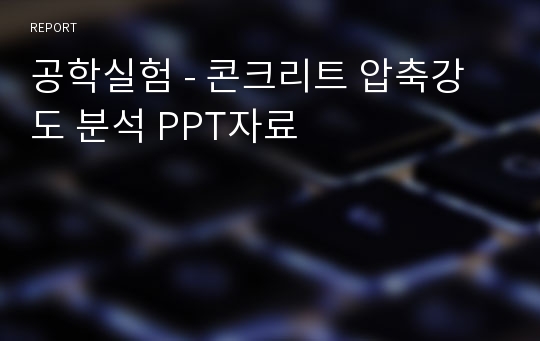 REPORT

공학실험 - 콘크리트 압축강도 분석 PPT자료